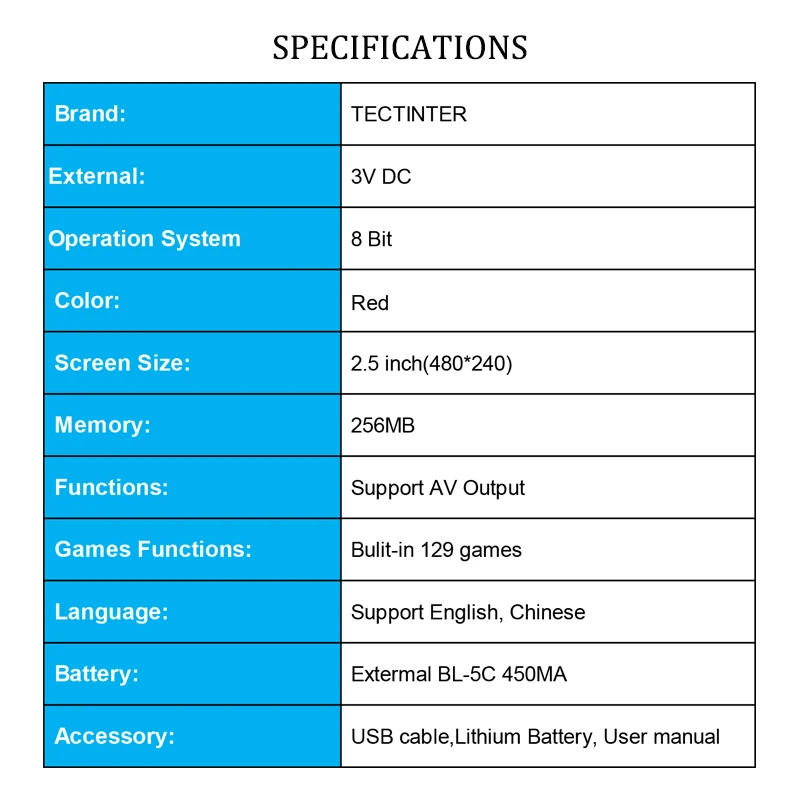 SPECIFICATIONS

| Brand: | TECTINTER |
|---|---|
| External: | 3V DC |
| Operation System | 8 Bit |
| Color: | Red |
| Screen Size: | 2.5 inch(480*240) |
| Memory: | 256MB |
| Functions: | Support AV Output |
| Games Functions: | Bulit-in 129 games |
| Language: | Support English, Chinese |
| Battery: | Extermal BL-5C 450MA |
| Accessory: | USB cable,Lithium Battery, User manual |